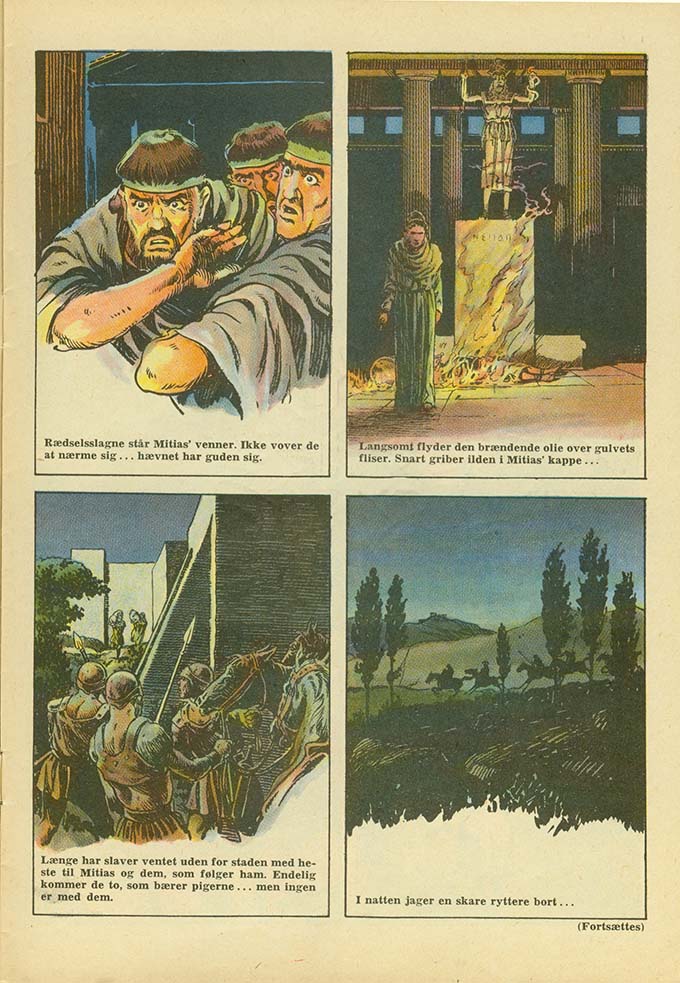 Rædselsslagne står Mitias' venner. Ikke vover de at nærme sig ... hævnet har guden sig.

Langsomt flyder den brændende olie over gulvets fliser. Snart griber ilden i Mitias' kappe ...

Længe har slaver ventet uden for staden med heste til Mitias og dem, som følger ham. Endelig kommer de to, som bærer pigerne ... men ingen er med dem.

I natten jager en skare ryttere bort ...

(Fortsættes)